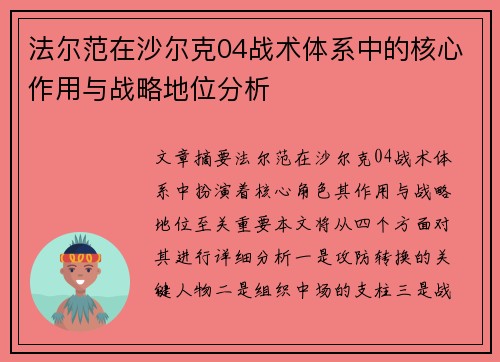 法尔范在沙尔克04战术体系中的核心作用与战略地位分析

文章摘要法尔范在沙尔克04战术体系中扮演着核心角色其作用与战略地位至关重要本文将从四个方面对其进行详细分析一是攻防转换的关键人物二是组织中场的支柱三是战